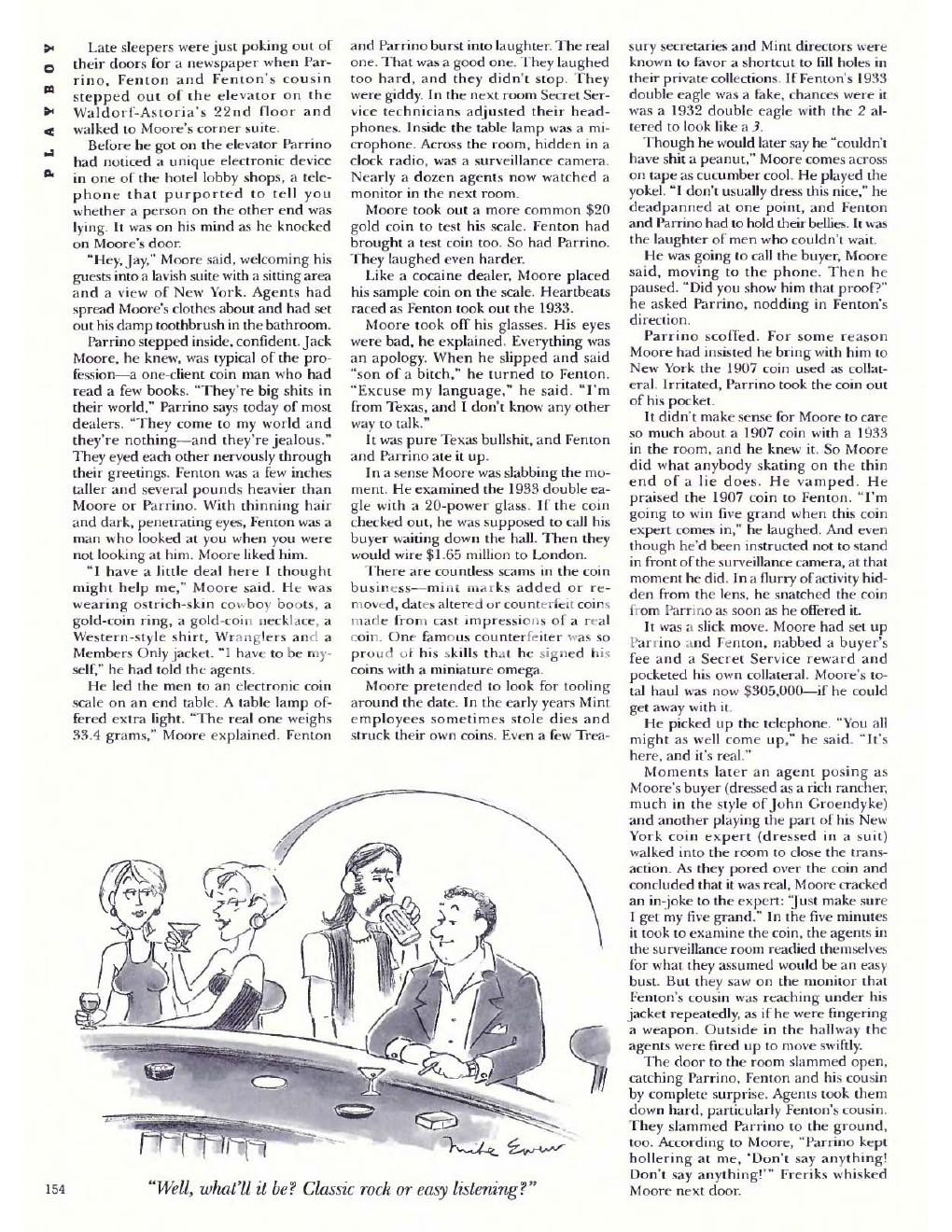 PLAYBOY

Late sleepers were just poking out of their doors for a newspaper when Parrino, Fenton and Fenton's cousin stepped out of the elevator on the Waldorf-Astoria's 22nd floor and walked to Moore's corner suite.

Before he got on the elevator Parrino had noticed a unique electronic device in one of the hotel lobby shops, a telephone that purported to tell you whether a person on the other end was lying. It was on his mind as he knocked on Moore's door.

"Hey, Jay," Moore said, welcoming his guests into a lavish suite with a sitting area and a view of New York. Agents had spread Moore's clothes about and had set out his damp toothbrush in the bathroom.

Parrino stepped inside, confident. Jack Moore, he knew, was typical of the profession—a one-client coin man who had read a few books. "They're big shits in their world," Parrino says today of most dealers. "They come to my world and they're nothing—and they're jealous." They eyed each other nervously through their greetings. Fenton was a few inches taller and several pounds heavier than Moore or Parrino. With thinning hair and dark, penetrating eyes, Fenton was a man who looked at you when you were not looking at him. Moore liked him.

"I have a little deal here I thought might help me," Moore said. He was wearing ostrich-skin cowboy boots, a gold-coin ring, a gold-coin necklace, a Western-style shirt, Wranglers and a Members Only jacket. "I have to be myself," he had told the agents.

He led the men to an electronic coin scale on an end table. A table lamp offered extra light. "The real one weighs 33.4 grams," Moore explained. Fenton and Parrino burst into laughter. The real one. That was a good one. They laughed too hard, and they didn't stop. They were giddy. In the next room Secret Service technicians adjusted their headphones. Inside the table lamp was a microphone. Across the room, hidden in a clock radio, was a surveillance camera. Nearly a dozen agents now watched a monitor in the next room.

Moore took out a more common $20 gold coin to test his scale. Fenton had brought a test coin too. So had Parrino. They laughed even harder.

Like a cocaine dealer, Moore placed his sample coin on the scale. Heartbeats raced as Fenton took out the 1933.

Moore took off his glasses. His eyes were bad, he explained. Everything was an apology. When he slipped and said "son of a bitch," he turned to Fenton. "Excuse my language," he said. "I'm from Texas, and I don't know any other way to talk."

It was pure Texas bullshit, and Fenton and Parrino ate it up.

In a sense Moore was slabbing the moment. He examined the 1933 double eagle with a 20-power glass. If the coin checked out, he was supposed to call his buyer waiting down the hall. Then they would wire $1.65 million to London.

There are countless scams in the coin business—mint marks added or removed, dates altered or counterfeit coins made from cast impressions of a real coin. One famous counterfeiter was so proud of his skills that he signed his coins with a miniature omega.

Moore pretended to look for tooling around the date. In the early years Mint employees sometimes stole dies and struck their own coins. Even a few Treasury secretaries and Mint directors were known to favor a shortcut to fill holes in their private collections. If Fenton's 1933 double eagle was a fake, chances were it was a 1932 double eagle with the 2 altered to look like a 3.

Though he would later say he "couldn't have shit a peanut," Moore comes across on tape as cucumber cool. He played the yokel. "I don't usually dress this nice," he deadpanned at one point, and Fenton and Parrino had to hold their bellies. It was the laughter of men who couldn't wait.

He was going to call the buyer, Moore said, moving to the phone. Then he paused. "Did you show him that proof?" he asked Parrino, nodding in Fenton's direction.

Parrino scoffed. For some reason Moore had insisted he bring with him to New York the 1907 coin used as collateral. Irritated, Parrino took the coin out of his pocket.

It didn't make sense for Moore to care so much about a 1907 coin with a 1933 in the room, and he knew it. So Moore did what anybody skating on the thin end of a lie does. He vamped. He praised the 1907 coin to Fenton. "I'm going to win five grand when this coin expert comes in," he laughed. And even though he'd been instructed not to stand in front of the surveillance camera, at that moment he did. In a flurry of activity hidden from the lens, he snatched the coin from Parrino as soon as he offered it.

It was a slick move. Moore had set up Parrino and Fenton, nabbed a buyer's fee and a Secret Service reward and pocketed his own collateral. Moore's total haul was now $305,000—if he could get away with it.

He picked up the telephone. "You all might as well come up," he said. "It's here, and it's real."

Moments later an agent posing as Moore's buyer (dressed as a rich rancher, much in the style of John Groendyke) and another playing the part of his New York coin expert (dressed in a suit) walked into the room to close the transaction. As they pored over the coin and concluded that it was real, Moore cracked an in-joke to the expert: "Just make sure I get my five grand." In the five minutes it took to examine the coin, the agents in the surveillance room readied themselves for what they assumed would be an easy bust. But they saw on the monitor that Fenton's cousin was reaching under his jacket repeatedly, as if he were fingering a weapon. Outside in the hallway the agents were fired up to move swiftly.

The door to the room slammed open, catching Parrino, Fenton and his cousin by complete surprise. Agents took them down hard, particularly Fenton's cousin. They slammed Parrino to the ground, too. According to Moore, "Parrino kept hollering at me, 'Don't say anything! Don't say anything!'" Freriks whisked Moore next door.

Mike Ewers

154

"Well, what'll it be? Classic rock or easy listening?"